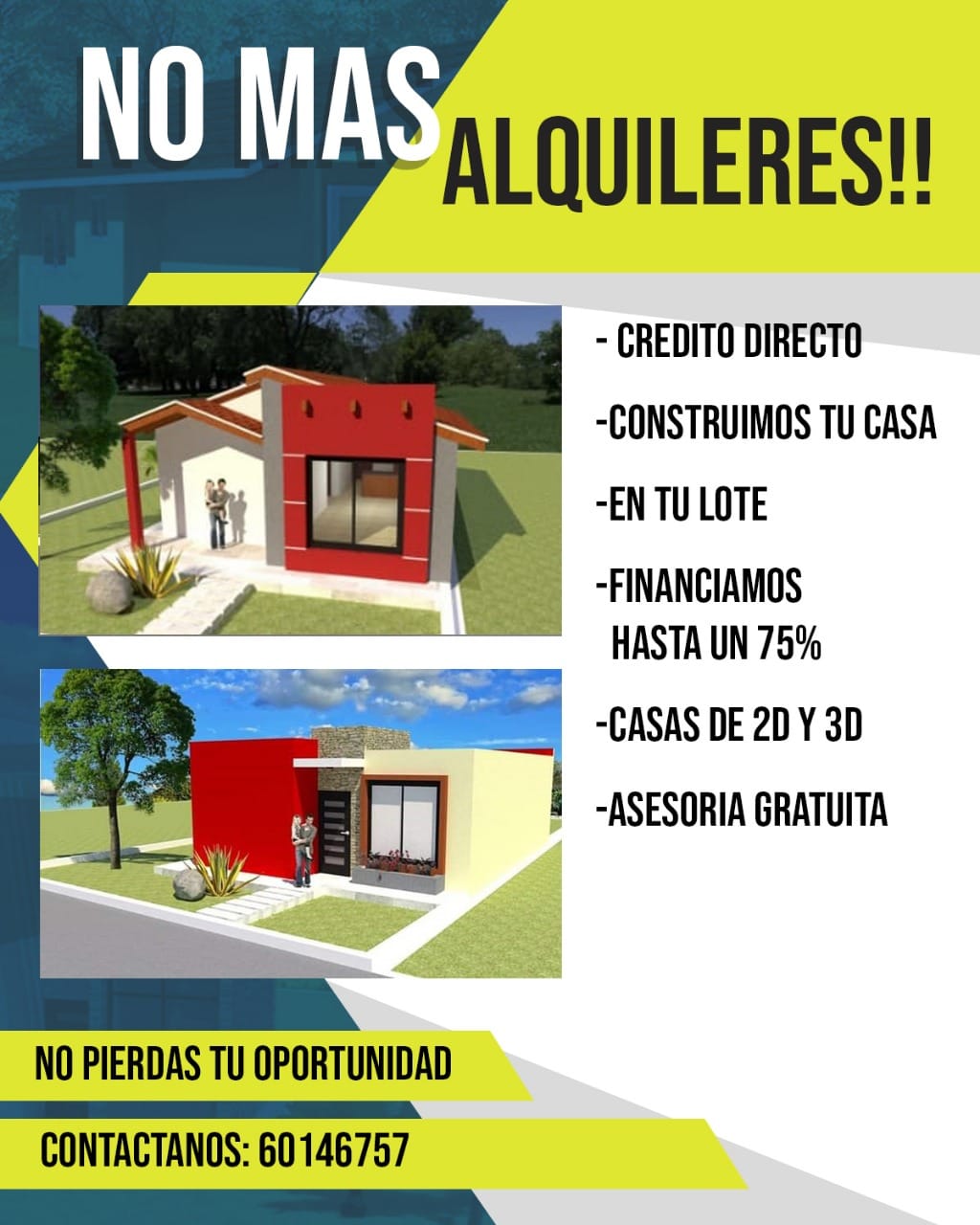 NO MAS ALQUILERES!!

- CREDITO DIRECTO

-CONSTRUIMOS TU CASA

-EN TU LOTE

-FINANCIAMOS HASTA UN 75%

-CASAS DE 2D Y 3D

-ASESORIA GRATUITA

NO PIERDAS TU OPORTUNIDAD

CONTACTANOS: 60146757